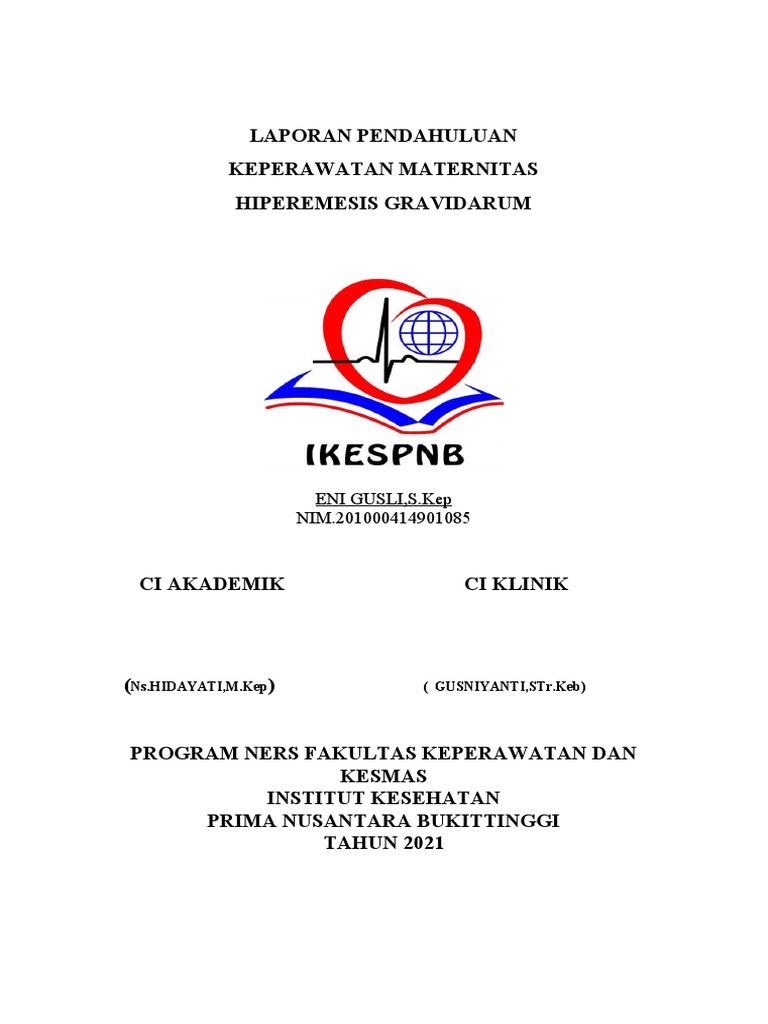 LAPORAN PENDAHULUAN
KEPERAWATAN MATERNITAS
HIPEREMESIS GRAVIDARUM

IKESPNB

ENI GUSLI,S.Kep
NIM.201000414901085

CI AKADEMIK

CI KLINIK

(Ns.HIDAYATI,M.Kep)

( GUSNIYANTI,STr.Keb)

PROGRAM NERS FAKULTAS KEPERAWATAN DAN KESMAS
INSTITUT KESEHATAN
PRIMA NUSANTARA BUKITTINGGI
TAHUN 2021